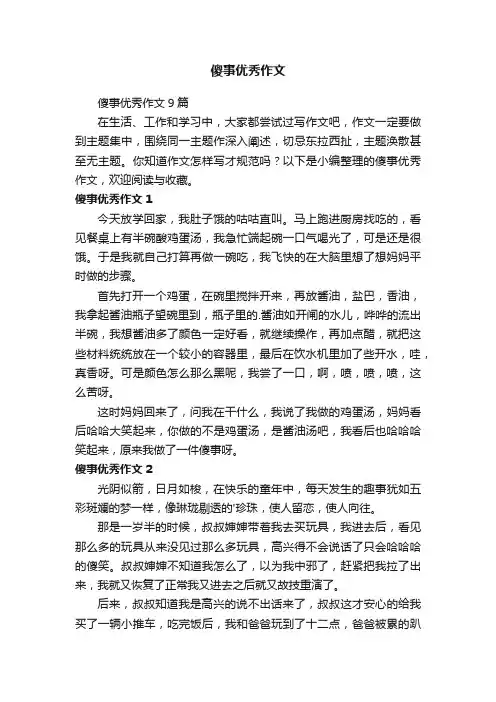 傻事优秀作文

傻事优秀作文 9 篇

在生活、工作和学习中，大家都尝试过写作文吧，作文一定要做到主题集中，围绕同一主题作深入阐述，切忌东拉西扯，主题涣散甚至无主题。你知道作文怎样写才规范吗？以下是小编整理的傻事优秀作文，欢迎阅读与收藏。

傻事优秀作文 1

今天放学回家，我肚子饿的咕咕直叫。马上跑进厨房找吃的，看见餐桌上有半碗酸鸡蛋汤，我急忙端起碗一口气喝光了，可是还是很饿。于是我就自己打算再做一碗吃，我飞快的在大脑里想了想妈妈平时做的步骤。

首先打开一个鸡蛋，在碗里搅拌开来，再放酱油，盐巴，香油，我拿起酱油瓶子望碗里到，瓶子里的.酱油如开闸的水儿，哗哗的流出半碗，我想酱油多了颜色一定好看，就继续操作，再加点醋，就把这些材料统统放在一个较小的容器里，最后在饮水机里加了些开水，哇，真香呀。可是颜色怎么那么黑呢，我尝了一口，啊，喷，喷，喷，这么苦呀。

这时妈妈回来了，问我在干什么，我说了我做的鸡蛋汤，妈妈看后哈哈大笑起来，你做的不是鸡蛋汤，是酱油汤吧，我看后也哈哈哈笑起来，原来我做了一件傻事呀。

傻事优秀作文 2

光阴似箭，日月如梭，在快乐的童年中，每天发生的趣事犹如五彩斑斓的梦一样，像琳珑剔透的'珍珠，使人留恋，使人向往。

那是一岁半的时候，叔叔婶婶带着我去买玩具，我进去后，看见那么多的玩具从来没见过那么多玩具，高兴得不会说话了只会哈哈哈的傻笑。叔叔婶婶不知道我怎么了，以为我中邪了，赶紧把我拉了出来，我就又恢复了正常我又进去之后就又故技重演了。

后来，叔叔知道我是高兴的说不出话来了，叔叔这才安心的给我买了一辆小推车，吃完饭后，我和爸爸玩到了十二点，爸爸被累的趴